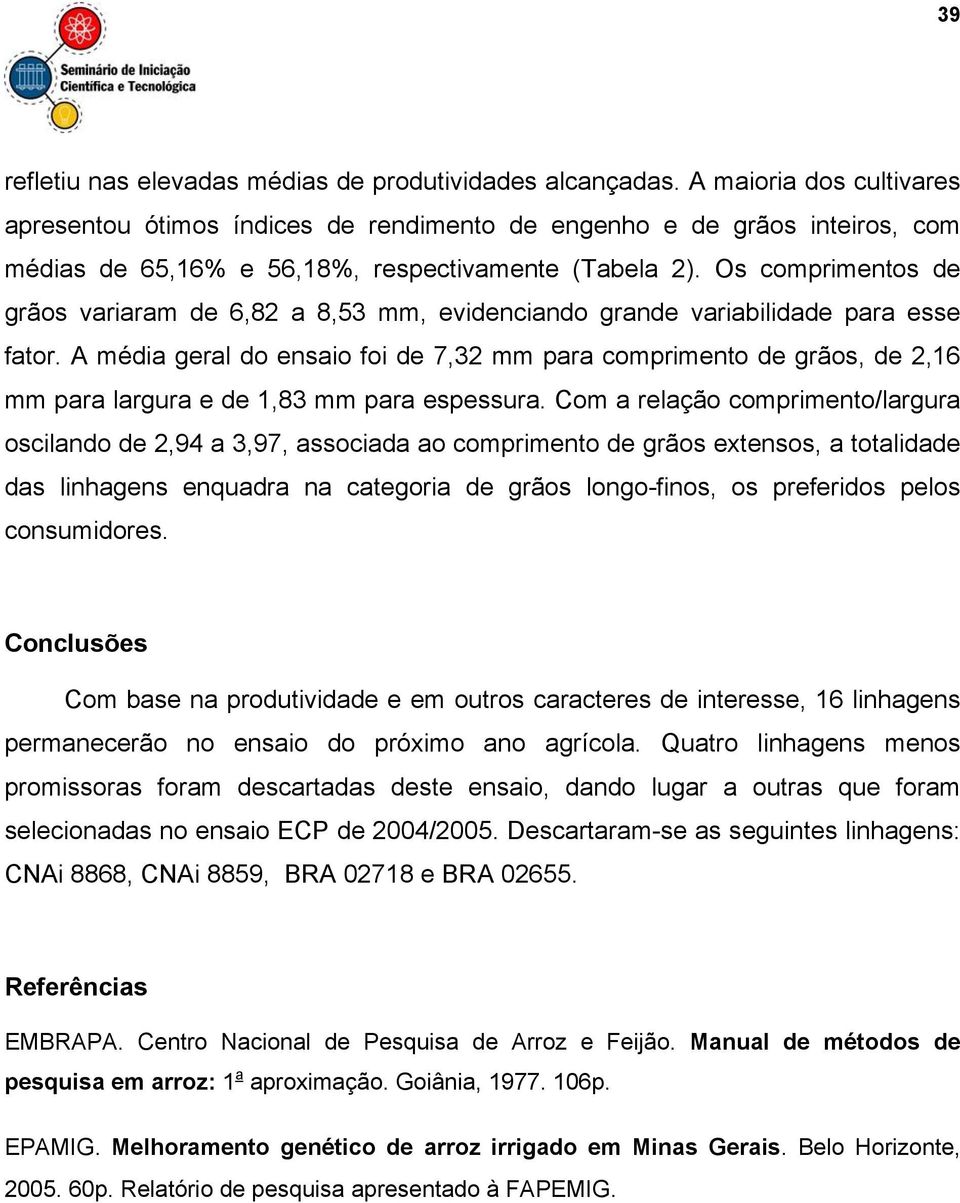 39

Seminário de Iniciação Científica e Tecnológica

refletiu nas elevadas médias de produtividades alcançadas. A maioria dos cultivares apresentou ótimos índices de rendimento de engenho e de grãos inteiros, com médias de 65,16% e 56,18%, respectivamente (Tabela 2). Os comprimentos de grãos variaram de 6,82 a 8,53 mm, evidenciando grande variabilidade para esse fator. A média geral do ensaio foi de 7,32 mm para comprimento de grãos, de 2,16 mm para largura e de 1,83 mm para espessura. Com a relação comprimento/largura oscilando de 2,94 a 3,97, associada ao comprimento de grãos extensos, a totalidade das linhagens enquadra na categoria de grãos longo-finos, os preferidos pelos consumidores.

Conclusões

Com base na produtividade e em outros caracteres de interesse, 16 linhagens permanecerão no ensaio do próximo ano agrícola. Quatro linhagens menos promissoras foram descartadas deste ensaio, dando lugar a outras que foram selecionadas no ensaio ECP de 2004/2005. Descartaram-se as seguintes linhagens: CNAi 8868, CNAi 8859, BRA 02718 e BRA 02655.

Referências

EMBRAPA. Centro Nacional de Pesquisa de Arroz e Feijão. Manual de métodos de pesquisa em arroz: 1ª aproximação. Goiânia, 1977. 106p.

EPAMIG. Melhoramento genético de arroz irrigado em Minas Gerais. Belo Horizonte, 2005. 60p. Relatório de pesquisa apresentado à FAPEMIG.